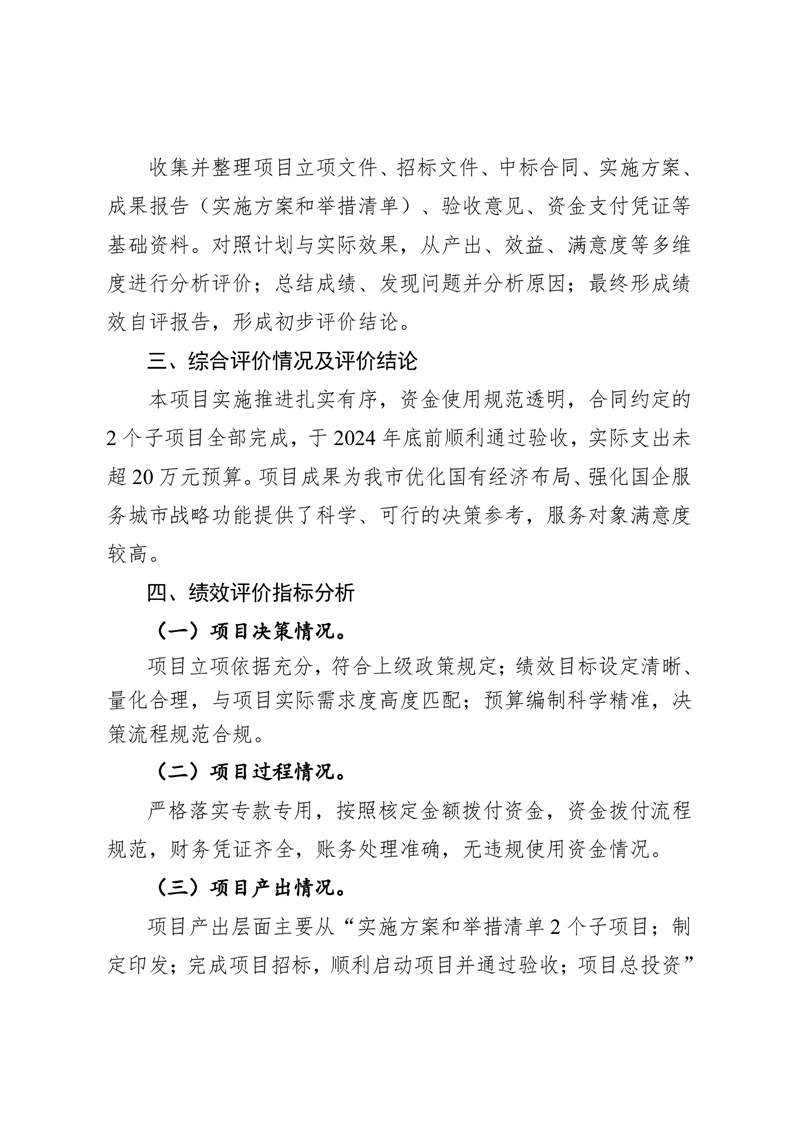 收集并整理项目立项文件、招标文件、中标合同、实施方案、成果报告（实施方案和举措清单）、验收意见、资金支付凭证等基础资料。对照计划与实际效果，从产出、效益、满意度等多维度进行分析评价；总结成绩、发现问题并分析原因；最终形成绩效自评报告，形成初步评价结论。

三、综合评价情况及评价结论

本项目实施推进扎实有序，资金使用规范透明，合同约定的2个子项目全部完成，于2024年底前顺利通过验收，实际支出未超20万元预算。项目成果为我市优化国有经济布局、强化国企服务城市战略功能提供了科学、可行的决策参考，服务对象满意度较高。

四、绩效评价指标分析

（一）项目决策情况。

项目立项依据充分，符合上级政策规定；绩效目标设定清晰、量化合理，与项目实际需求度高度匹配；预算编制科学精准，决策流程规范合规。

（二）项目过程情况。

严格落实专款专用，按照核定金额拨付资金，资金拨付流程规范，财务凭证齐全，账务处理准确，无违规使用资金情况。

（三）项目产出情况。

项目产出层面主要从“实施方案和举措清单2个子项目；制定印发；完成项目招标，顺利启动项目并通过验收；项目总投资”